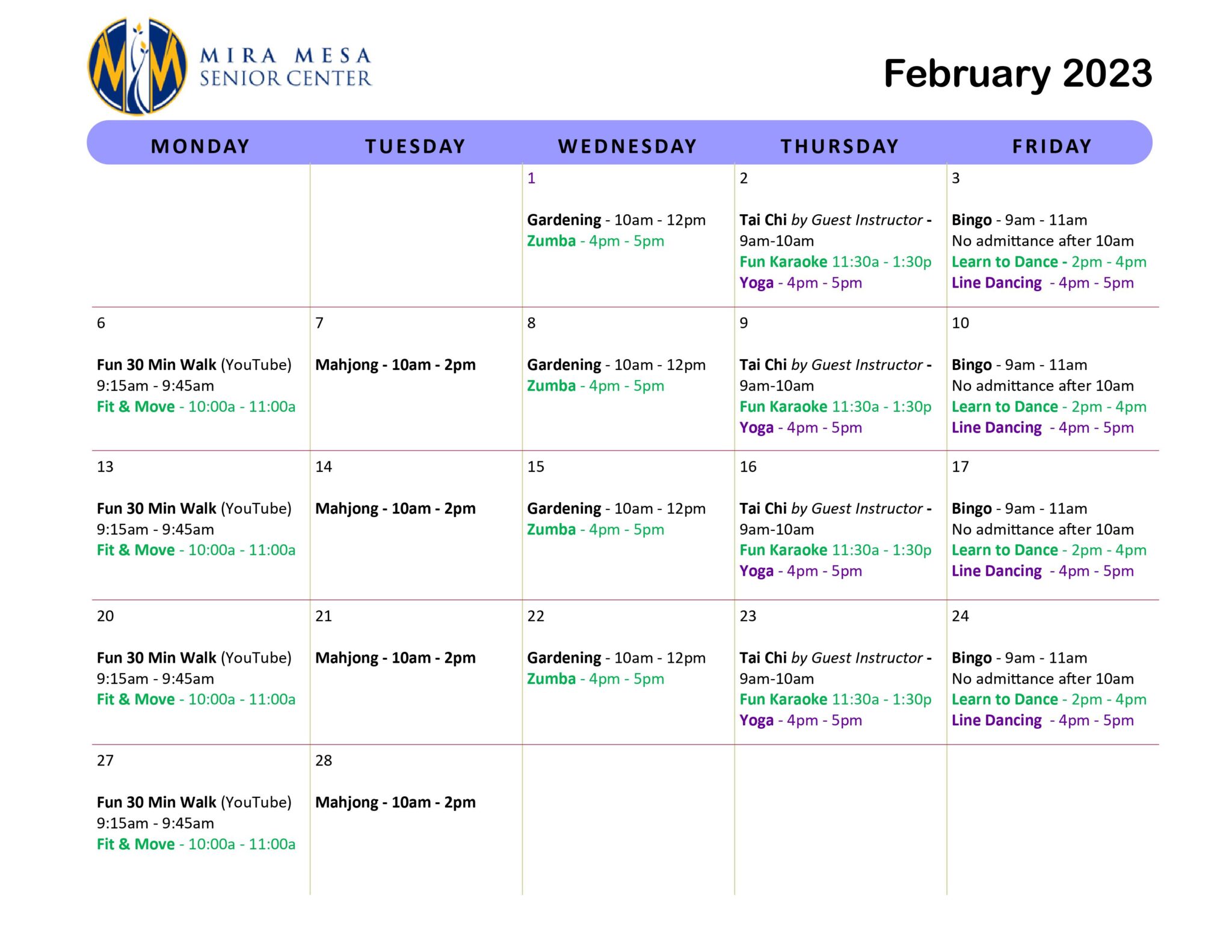 MIRA MESA
SENIOR CENTER

February 2023

| MONDAY | TUESDAY | WEDNESDAY | THURSDAY | FRIDAY |
|---|---|---|---|---|
| | | 1 Gardening - 10am - 12pm Zumba - 4pm - 5pm | 2 Tai Chi by Guest Instructor - 9am-10am Fun Karaoke 11:30a - 1:30p Yoga - 4pm - 5pm | 3 Bingo - 9am - 11am No admittance after 10am Learn to Dance - 2pm - 4pm Line Dancing - 4pm - 5pm |
| 6 Fun 30 Min Walk (YouTube) 9:15am - 9:45am Fit & Move - 10:00a - 11:00a | 7 Mahjong - 10am - 2pm | 8 Gardening - 10am - 12pm Zumba - 4pm - 5pm | 9 Tai Chi by Guest Instructor - 9am-10am Fun Karaoke 11:30a - 1:30p Yoga - 4pm - 5pm | 10 Bingo - 9am - 11am No admittance after 10am Learn to Dance - 2pm - 4pm Line Dancing - 4pm - 5pm |
| 13 Fun 30 Min Walk (YouTube) 9:15am - 9:45am Fit & Move - 10:00a - 11:00a | 14 Mahjong - 10am - 2pm | 15 Gardening - 10am - 12pm Zumba - 4pm - 5pm | 16 Tai Chi by Guest Instructor - 9am-10am Fun Karaoke 11:30a - 1:30p Yoga - 4pm - 5pm | 17 Bingo - 9am - 11am No admittance after 10am Learn to Dance - 2pm - 4pm Line Dancing - 4pm - 5pm |
| 20 Fun 30 Min Walk (YouTube) 9:15am - 9:45am Fit & Move - 10:00a - 11:00a | 21 Mahjong - 10am - 2pm | 22 Gardening - 10am - 12pm Zumba - 4pm - 5pm | 23 Tai Chi by Guest Instructor - 9am-10am Fun Karaoke 11:30a - 1:30p Yoga - 4pm - 5pm | 24 Bingo - 9am - 11am No admittance after 10am Learn to Dance - 2pm - 4pm Line Dancing - 4pm - 5pm |
| 27 Fun 30 Min Walk (YouTube) 9:15am - 9:45am Fit & Move - 10:00a - 11:00a | 28 Mahjong - 10am - 2pm | | | |